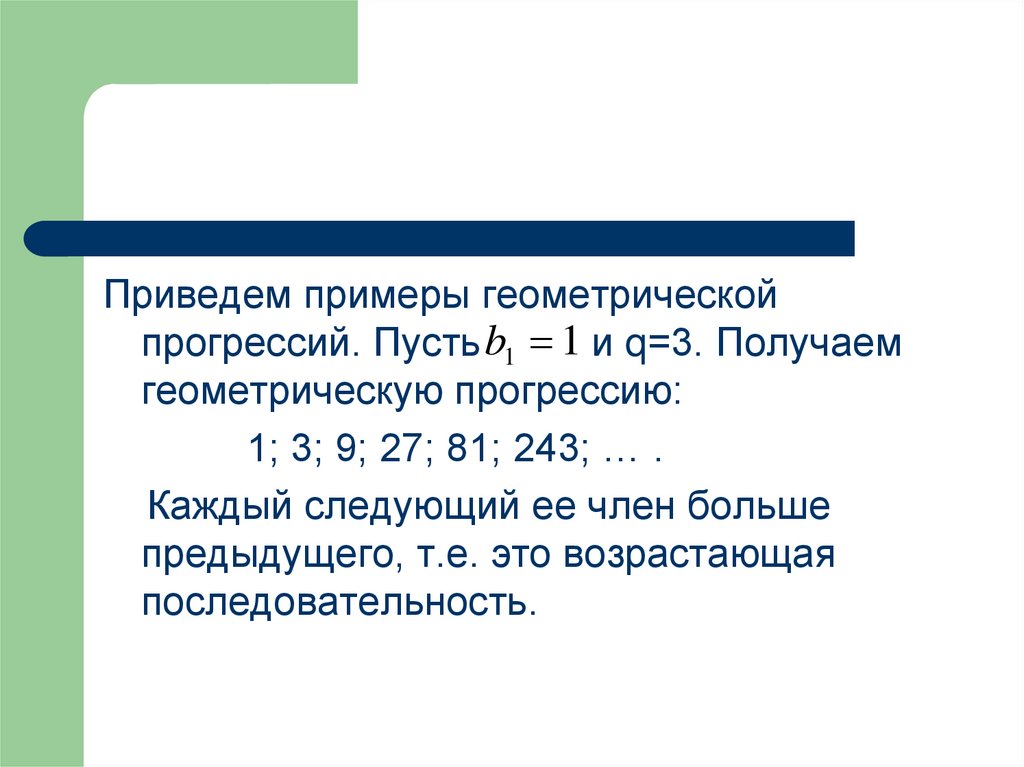 Приведем примеры геометрической прогрессий. Пусть $b_1 = 1$ и q=3. Получаем геометрическую прогрессию:

1; 3; 9; 27; 81; 243; … .

Каждый следующий ее член больше предыдущего, т.е. это возрастающая последовательность.